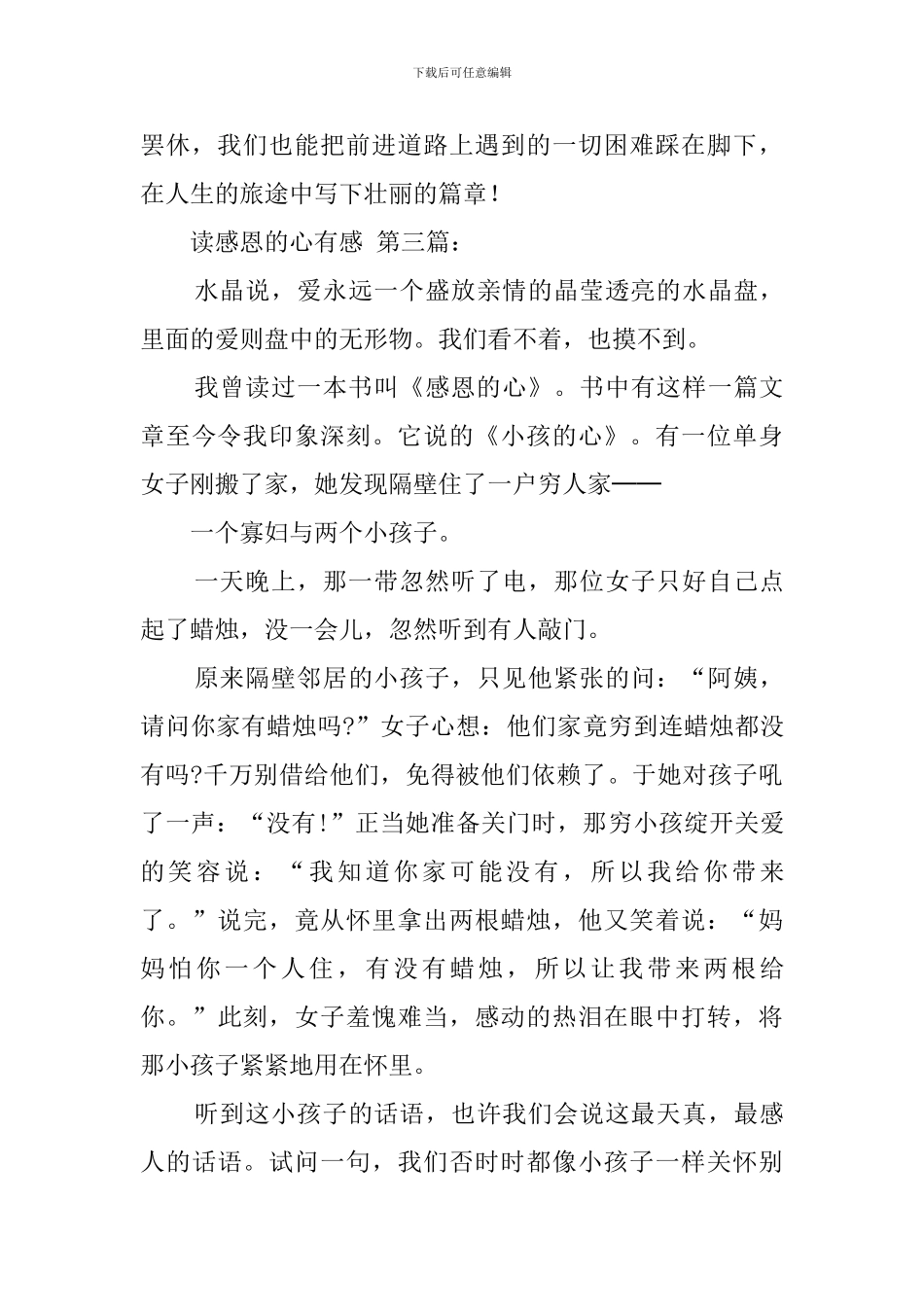 下载后可任意编辑

罢休，我们也能把前进道路上遇到的一切困难踩在脚下，在人生的旅途中写下壮丽的篇章！

读感恩的心有感 第三篇：

水晶说，爱永远一个盛放亲情的晶莹透亮的水晶盘，里面的爱则盘中的无形物。我们看不着，也摸不到。

我曾读过一本书叫《感恩的心》。书中有这样一篇文章至今令我印象深刻。它说的《小孩的心》。有一位单身女子刚搬了家，她发现隔壁住了一户穷人家——

一个寡妇与两个小孩子。

一天晚上，那一带忽然听了电，那位女子只好自己点起了蜡烛，没一会儿，忽然听到有人敲门。

原来隔壁邻居的小孩子，只见他紧张的问：“阿姨，请问你家有蜡烛吗?”女子心想：他们家竟穷到连蜡烛都没有吗?千万别借给他们，免得被他们依赖了。于她对孩子吼了一声：“没有!”正当她准备关门时，那穷小孩绽开关爱的笑容说：“我知道你家可能没有，所以我给你带来了。”说完，竟从怀里拿出两根蜡烛，他又笑着说：“妈妈怕你一个人住，有没有蜡烛，所以让我带来两根给你。”此刻，女子羞愧难当，感动的热泪在眼中打转，将那小孩子紧紧地用在怀里。

听到这小孩子的话语，也许我们会说这最天真，最感人的话语。试问一句，我们否时时都像小孩子一样关怀别